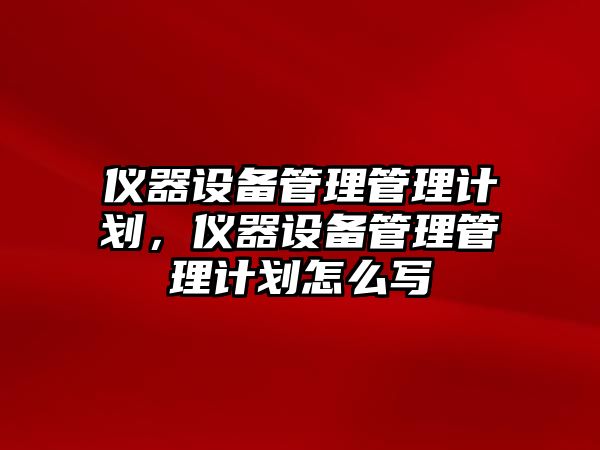 仪器设备管理管理计划，仪器设备管理管理计划怎么写